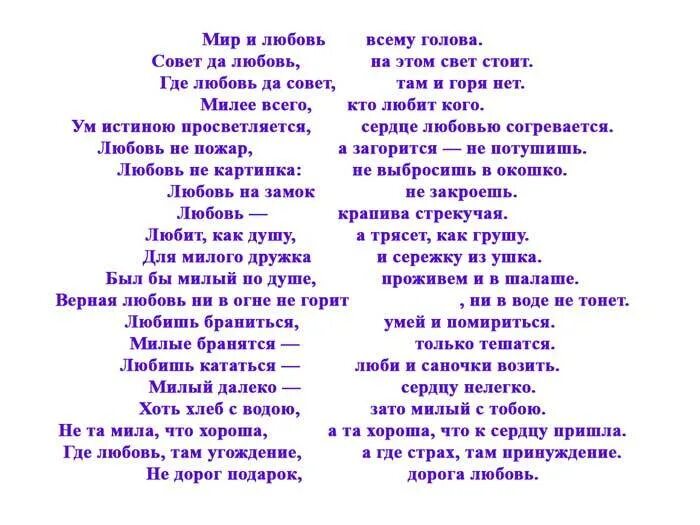 Мир и любовь всему голова.
Совет да любовь, на этом свет стоит.
Где любовь да совет, там и горя нет.
Милее всего, кто любит кого.
Ум истиною просветляется, сердце любовью согревается.
Любовь не пожар, а загорится — не потушишь.
Любовь не картинка: не выбросишь в окошко.
Любовь на замок не закроешь.
Любовь — крапива стрекучая.
Любит, как душу, а трясет, как грушу.
Для милого дружка и сережку из ушка.
Был бы милый по душе, проживем и в шалаше.
Верная любовь ни в огне не горит , ни в воде не тонет.
Любишь браниться, умей и помириться.
Милые бранятся — только тешатся.
Любишь кататься — люби и саночки возить.
Милый далеко — сердцу нелегко.
Хоть хлеб с водою, зато милый с тобою.
Не та мила, что хороша, а та хороша, что к сердцу пришла.
Где любовь, там угождение, а где страх, там принуждение.
Не дорог подарок, дорога любовь.